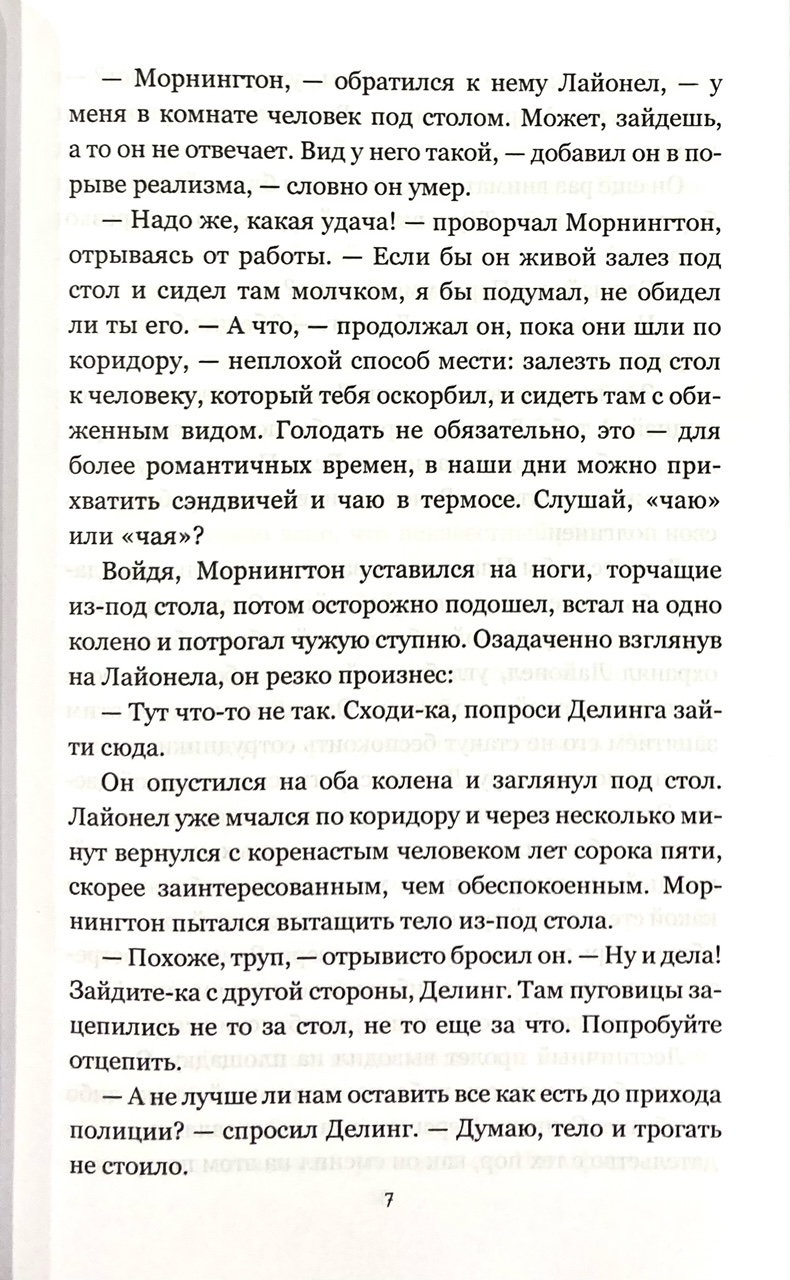 — Морнингтон, — обратился к нему Лайонел, — у меня в комнате человек под столом. Может, зайдешь, а то он не отвечает. Вид у него такой, — добавил он в порыве реализма, — словно он умер.

— Надо же, какая удача! — проворчал Морнингтон, отрываясь от работы. — Если бы он живой залез под стол и сидел там молчком, я бы подумал, не обидел ли ты его. — А что, — продолжал он, пока они шли по коридору, — неплохой способ мести: залезть под стол к человеку, который тебя оскорбил, и сидеть там с обиженным видом. Голодать не обязательно, это — для более романтичных времен, в наши дни можно прихватить сэндвичей и чаю в термосе. Слушай, «чаю» или «чая»?

Войдя, Морнингтон уставился на ноги, торчащие из-под стола, потом осторожно подошел, встал на одно колено и потрогал чужую ступню. Озадаченно взглянув на Лайонела, он резко произнес:

— Тут что-то не так. Сходи-ка, попроси Делинга зайти сюда.

Он опустился на оба колена и заглянул под стол. Лайонел уже мчался по коридору и через несколько минут вернулся с коренастым человеком лет сорока пяти, скорее заинтересованным, чем обеспокоенным. Морнингтон пытался вытащить тело из-под стола.

— Похоже, труп, — отрывисто бросил он. — Ну и дела! Зайдите-ка с другой стороны, Делинг. Там пуговицы зацепились не то за стол, не то еще за что. Попробуйте отцепить.

— А не лучше ли нам оставить все как есть до прихода полиции? — спросил Делинг. — Думаю, тело и трогать не стоило.

7